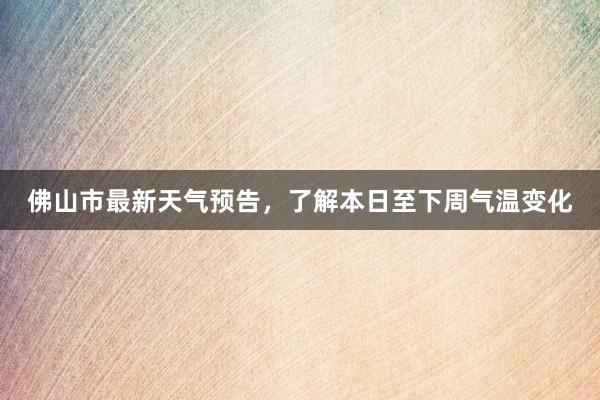 佛山市最新天气预告，了解本日至下周气温变化